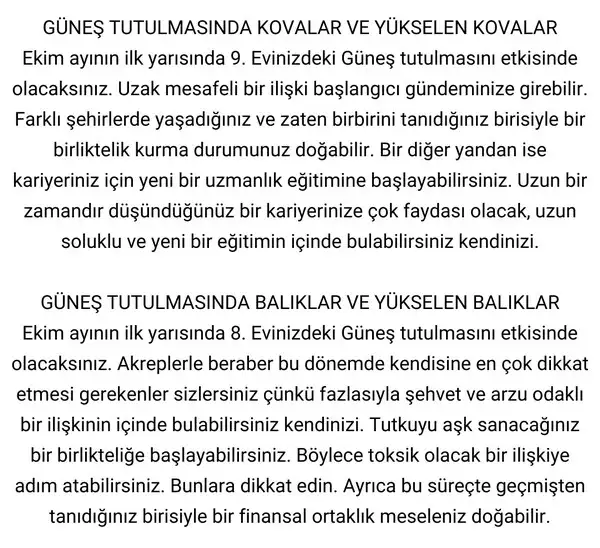 GÜNEŞ TUTULMASINDA KOVALAR VE YÜKSELEN KOVALAR
Ekim ayının ilk yarısında 9. Evinizdeki Güneş tutulmasını etkisinde olacaksınız. Uzak mesafeli bir ilişki başlangıcı gündeminize girebilir. Farklı şehirlerde yaşadığınız ve zaten birbirini tanıdığınız birisiyle bir birliktelik kurma durumunuz doğabilir. Bir diğer yandan ise kariyeriniz için yeni bir uzmanlık eğitimine başlayabilirsiniz. Uzun bir zamandır düşündüğünüz bir kariyerinize çok faydası olacak, uzun soluklu ve yeni bir eğitimin içinde bulabilirsiniz kendinizi.

GÜNEŞ TUTULMASINDA BALIKLAR VE YÜKSELEN BALIKLAR
Ekim ayının ilk yarısında 8. Evinizdeki Güneş tutulmasını etkisinde olacaksınız. Akreplerle beraber bu dönemde kendisine en çok dikkat etmesi gerekenler sizlersiniz çünkü fazlasıyla şehvet ve arzu odaklı bir ilişkinin içinde bulabilirsiniz kendinizi. Tutkuyu aşk sanacağınız bir birlikteliğe başlayabilirsiniz. Böylece toksik olacak bir ilişkiye adım atabilirsiniz. Bunlara dikkat edin. Ayrıca bu süreçte geçmişten tanıdığınız birisiyle bir finansal ortaklık meseleniz doğabilir.